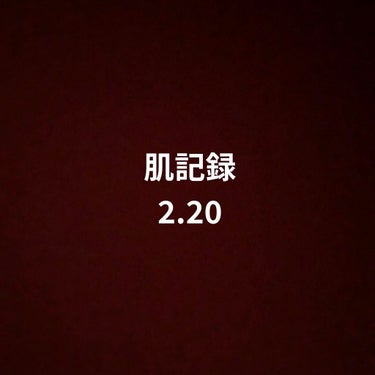 肌記録
2.20